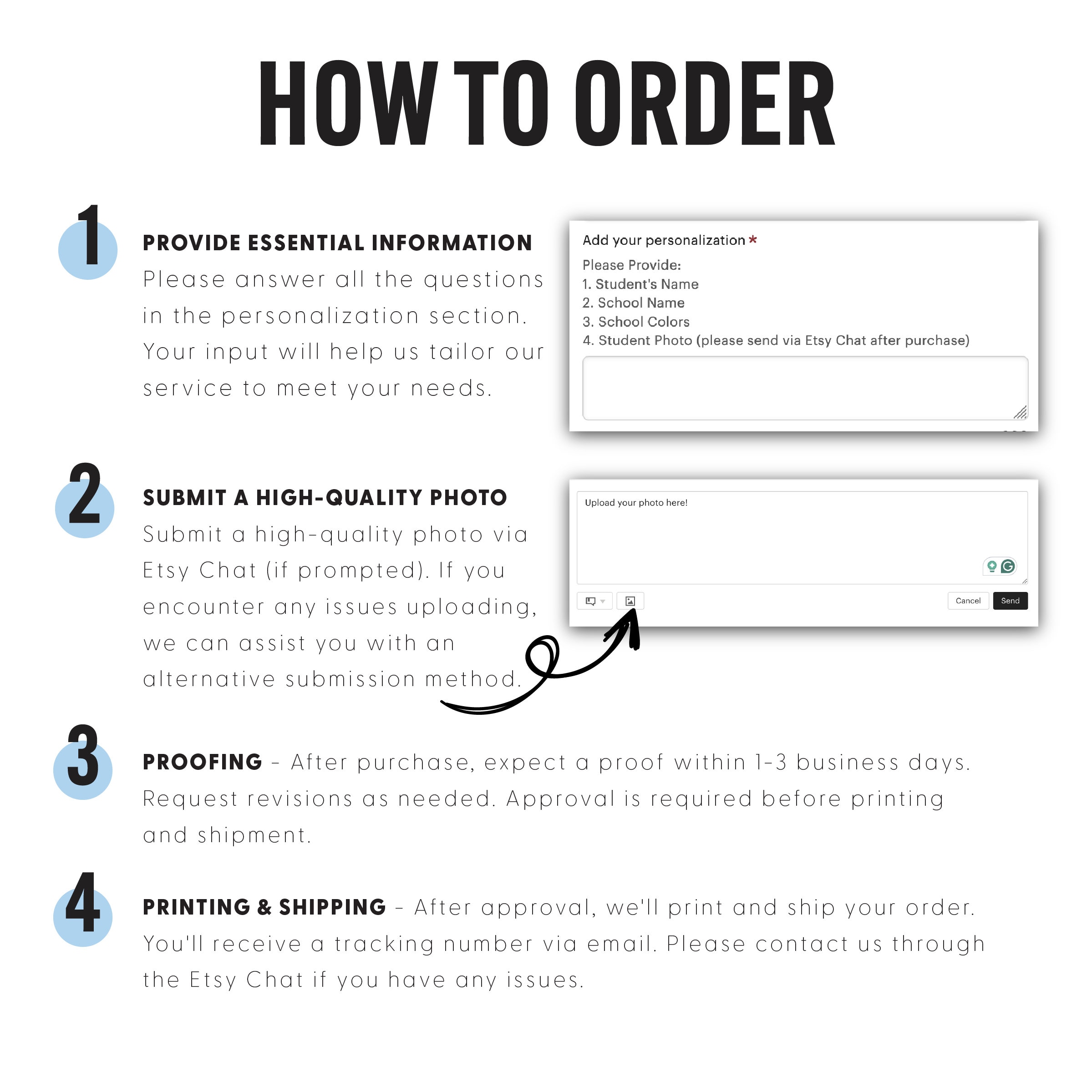 HOW TO ORDER

1

PROVIDE ESSENTIAL INFORMATION

Please answer all the questions in the personalization section. Your input will help us tailor our service to meet your needs.

Add your personalization *

Please Provide:
1. Student's Name
2. School Name
3. School Colors
4. Student Photo (please send via Etsy Chat after purchase)

2

SUBMIT A HIGH-QUALITY PHOTO

Submit a high-quality photo via Etsy Chat (if prompted). If you encounter any issues uploading, we can assist you with an alternative submission method.

Upload your photo here!

Cancel Send

3

PROOFING - After purchase, expect a proof within 1-3 business days. Request revisions as needed. Approval is required before printing and shipment.

4

PRINTING & SHIPPING - After approval, we'll print and ship your order. You'll receive a tracking number via email. Please contact us through the Etsy Chat if you have any issues.